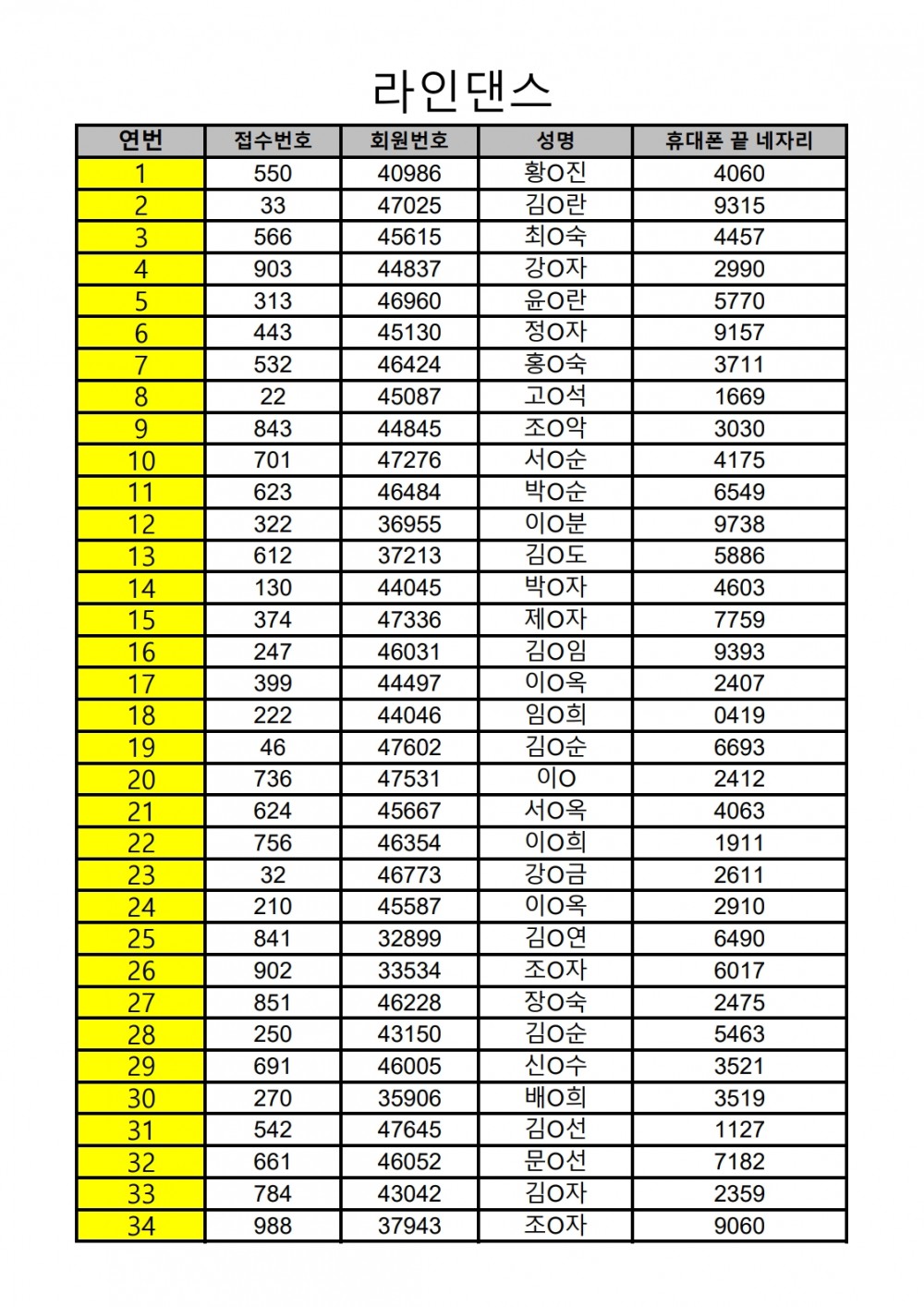 라인댄스

| 연번 | 접수번호 | 회원번호 | 성명 | 휴대폰 끝 네자리 |
|---|---|---|---|---|
| 1 | 550 | 40986 | 황O진 | 4060 |
| 2 | 33 | 47025 | 김O란 | 9315 |
| 3 | 566 | 45615 | 최O숙 | 4457 |
| 4 | 903 | 44837 | 강O자 | 2990 |
| 5 | 313 | 46960 | 윤O란 | 5770 |
| 6 | 443 | 45130 | 정O자 | 9157 |
| 7 | 532 | 46424 | 홍O숙 | 3711 |
| 8 | 22 | 45087 | 고O석 | 1669 |
| 9 | 843 | 44845 | 조O악 | 3030 |
| 10 | 701 | 47276 | 서O순 | 4175 |
| 11 | 623 | 46484 | 박O순 | 6549 |
| 12 | 322 | 36955 | 이O분 | 9738 |
| 13 | 612 | 37213 | 김O도 | 5886 |
| 14 | 130 | 44045 | 박O자 | 4603 |
| 15 | 374 | 47336 | 제O자 | 7759 |
| 16 | 247 | 46031 | 김O임 | 9393 |
| 17 | 399 | 44497 | 이O옥 | 2407 |
| 18 | 222 | 44046 | 임O희 | 0419 |
| 19 | 46 | 47602 | 김O순 | 6693 |
| 20 | 736 | 47531 | 이O | 2412 |
| 21 | 624 | 45667 | 서O옥 | 4063 |
| 22 | 756 | 46354 | 이O희 | 1911 |
| 23 | 32 | 46773 | 강O금 | 2611 |
| 24 | 210 | 45587 | 이O옥 | 2910 |
| 25 | 841 | 32899 | 김O연 | 6490 |
| 26 | 902 | 33534 | 조O자 | 6017 |
| 27 | 851 | 46228 | 장O숙 | 2475 |
| 28 | 250 | 43150 | 김O순 | 5463 |
| 29 | 691 | 46005 | 신O수 | 3521 |
| 30 | 270 | 35906 | 배O희 | 3519 |
| 31 | 542 | 47645 | 김O선 | 1127 |
| 32 | 661 | 46052 | 문O선 | 7182 |
| 33 | 784 | 43042 | 김O자 | 2359 |
| 34 | 988 | 37943 | 조O자 | 9060 |